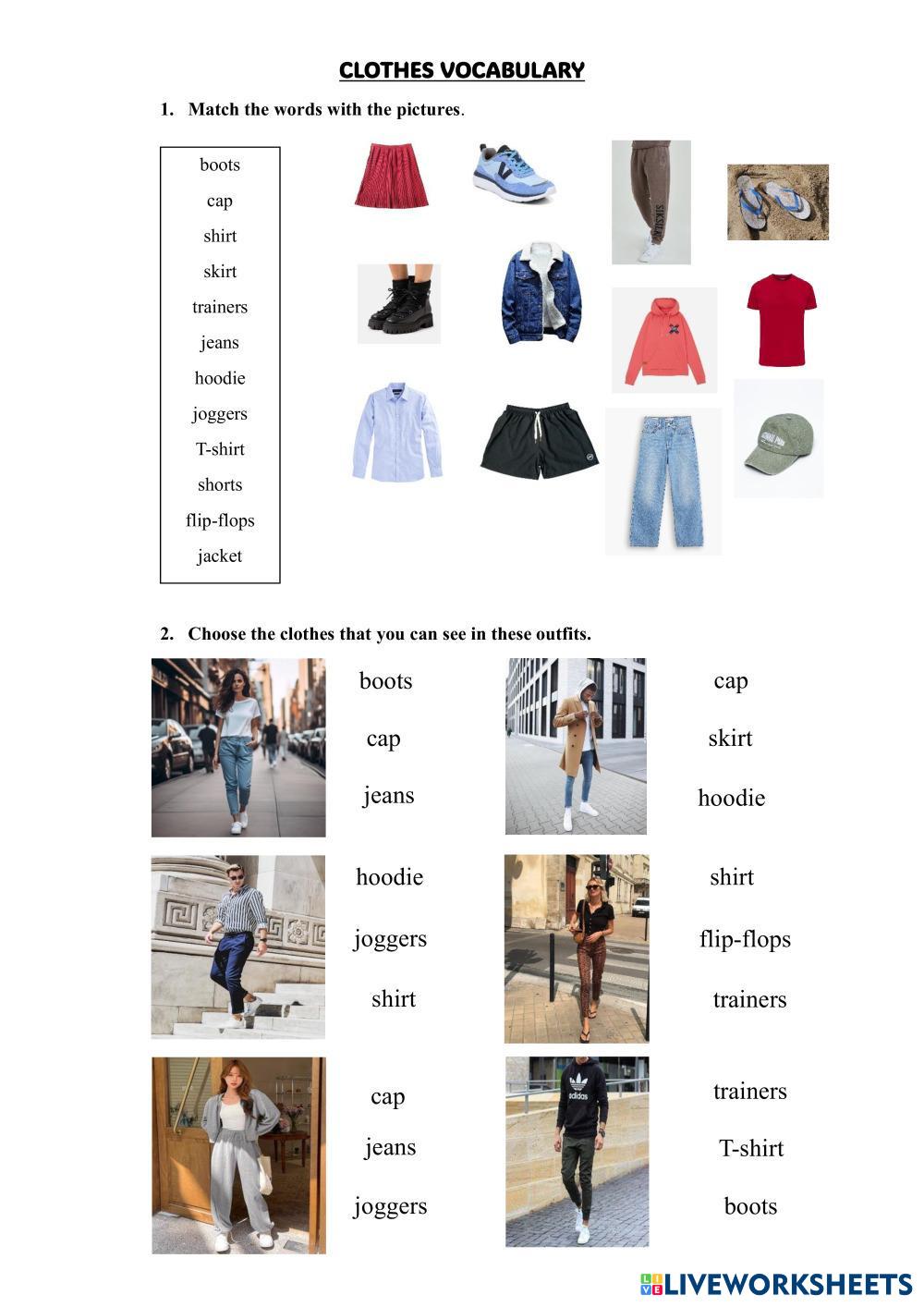 CLOTHES VOCABULARY

1. Match the words with the pictures.

boots
cap
shirt
skirt
trainers
jeans
hoodie
joggers
T-shirt
shorts
flip-flops
jacket

2. Choose the clothes that you can see in these outfits.

boots
cap
jeans

cap
skirt
hoodie

hoodie
joggers
shirt

shirt
flip-flops
trainers

cap
jeans
joggers

trainers
T-shirt
boots

LIVEWORKSHEETS